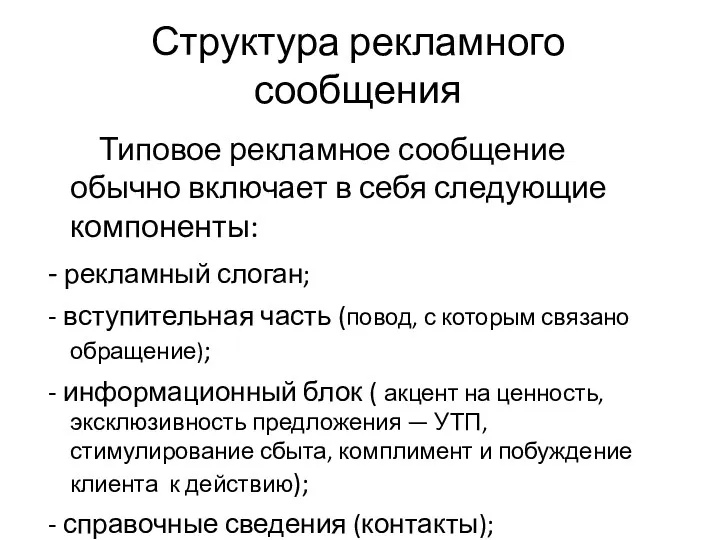 Структура рекламного сообщения

Типовое рекламное сообщение обычно включает в себя следующие компоненты:

- рекламный слоган;

- вступительная часть (повод, с которым связано обращение);

- информационный блок ( акцент на ценность, эксклюзивность предложения — УТП, стимулирование сбыта, комплимент и побуждение клиента к действию);

- справочные сведения (контакты);